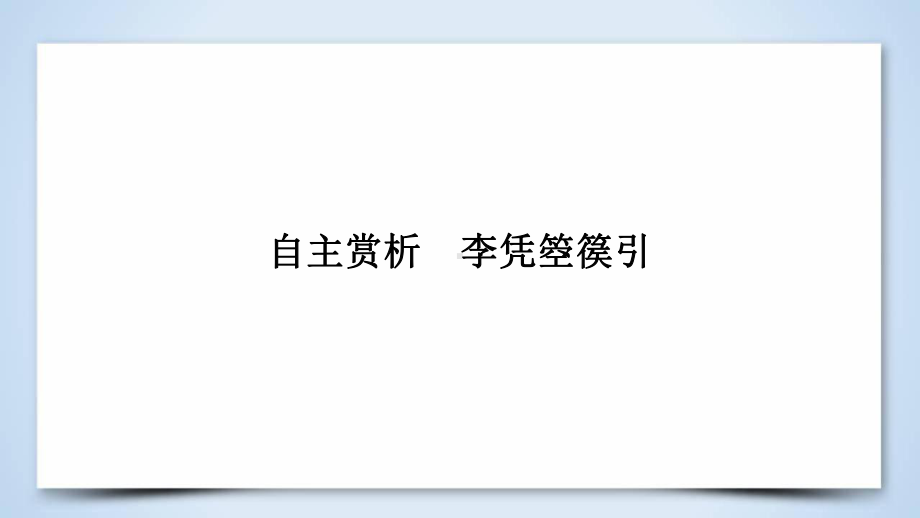 自主赏析　李凭箜篌引